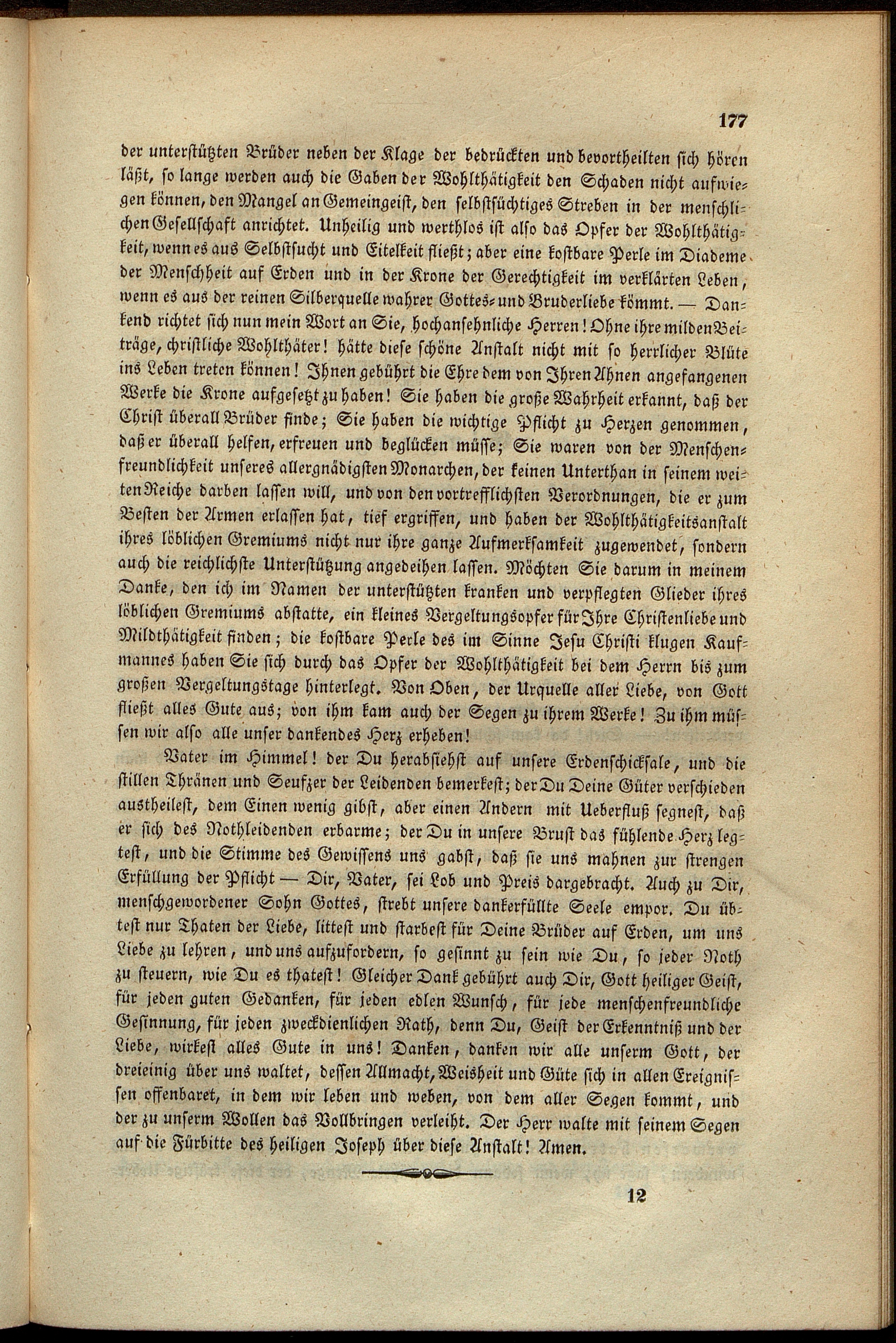 177

der unterstützten Brüder neben der Klage der bedrückten und bevortheilten sich hören läßt, so lange werden auch die Gaben der Wohlthätigkeit den Schaden nicht aufwiegen können, den Mangel an Gemeingeist, den selbstsüchtiges Streben in der menschlichen Gesellschaft anrichtet. Unheilig und werthlos ist also das Opfer der Wohlthätigkeit, wenn es aus Selbstsucht und Eitelkeit fließt; aber eine kostbare Perle im Diademe der Menschheit auf Erden und in der Krone der Gerechtigkeit im verklärten Leben, wenn es aus der reinen Silberquelle wahrer Gottes- und Bruderliebe kömmt. — Dankend richtet sich nun mein Wort an Sie, hochansehnliche Herren! Ohne ihre milden Beiträge, christliche Wohlthäter! hätte diese schöne Anstalt nicht mit so herrlicher Blüte ins Leben treten können! Ihnen gebührt die Ehre dem von Ihren Ahnen angefangenen Werke die Krone aufgesetzt zu haben! Sie haben die große Wahrheit erkannt, daß der Christ überall Brüder finde; Sie haben die wichtige Pflicht zu Herzen genommen, daß er überall helfen, erfreuen und beglücken müsse; Sie waren von der Menschenfreundlichkeit unseres allergnädigsten Monarchen, der keinen Unterthan in seinem weiten Reiche darben lassen will, und von den vortrefflichsten Verordnungen, die er zum Besten der Armen erlassen hat, tief ergriffen, und haben der Wohlthätigkeitsanstalt ihres löblichen Gremiums nicht nur ihre ganze Aufmerksamkeit zugewendet, sondern auch die reichlichste Unterstützung angedeihen lassen. Möchten Sie darum in meinem Danke, den ich im Namen der unterstützten kranken und verpflegten Glieder ihres löblichen Gremiums abstatte, ein kleines Vergeltungsopfer für Ihre Christenliebe und Mildthätigkeit finden; die kostbare Perle des im Sinne Jesu Christi klugen Kaufmannes haben Sie sich durch das Opfer der Wohlthätigkeit bei dem Herrn bis zum großen Vergeltungstage hinterlegt. Von Oben, der Urquelle aller Liebe, von Gott fließt alles Gute aus; von ihm kam auch der Segen zu ihrem Werke! Zu ihm müssen wir also alle unser dankendes Herz erheben!

Vater im Himmel! der Du herabsiehst auf unsere Erdenschicksale, und die stillen Thränen und Seufzer der Leidenden bemerkest; der Du Deine Güter verschieden austheilest, dem Einen wenig gibst, aber einen Andern mit Ueberfluß segnest, daß er sich des Nothleidenden erbarme; der Du in unsere Brust das fühlende Herz legtest, und die Stimme des Gewissens uns gabst, daß sie uns mahnen zur strengen Erfüllung der Pflicht — Dir, Vater, sei Lob und Preis dargebracht. Auch zu Dir, menschgewordener Sohn Gottes, strebt unsere dankerfüllte Seele empor. Du übtest nur Thaten der Liebe, littest und starbest für Deine Brüder auf Erden, um uns Liebe zu lehren, und uns aufzufordern, so gesinnt zu sein wie Du, so jeder Noth zu steuern, wie Du es thatest! Gleicher Dank gebührt auch Dir, Gott heiliger Geist, für jeden guten Gedanken, für jeden edlen Wunsch, für jede menschenfreundliche Gesinnung, für jeden zweckdienlichen Rath, denn Du, Geist der Erkenntniß und der Liebe, wirkest alles Gute in uns! Danken, danken wir alle unserm Gott, der dreieinig über uns waltet, dessen Allmacht, Weisheit und Güte sich in allen Ereignissen offenbaret, in dem wir leben und weben, von dem aller Segen kommt, und der zu unserm Wollen das Vollbringen verleiht. Der Herr walte mit seinem Segen auf die Fürbitte des heiligen Joseph über diese Anstalt! Amen.

12